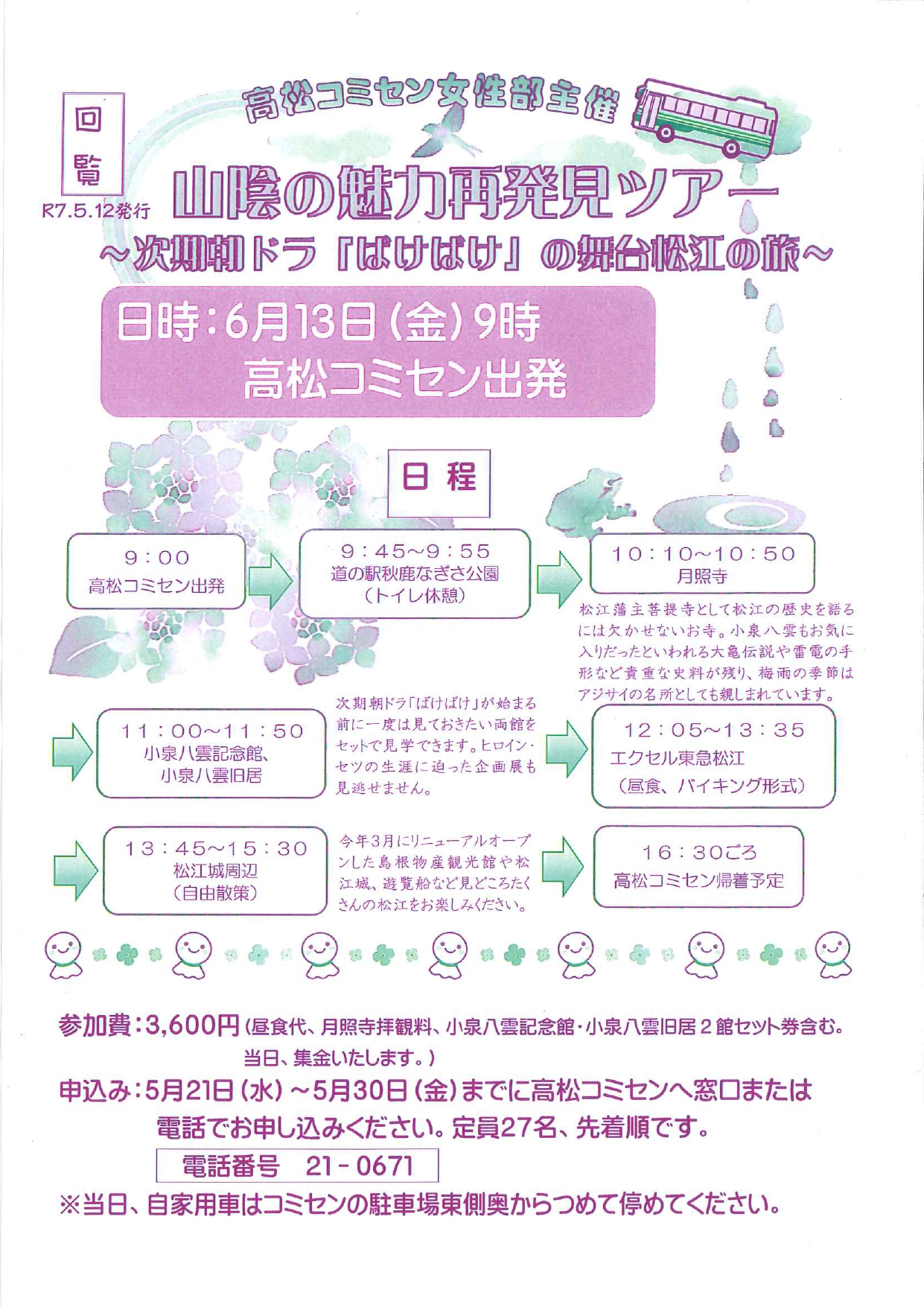 回覧

R7.5.12発行

高松コミセン女性部主催

山陰の魅力再発見ツアー
～次期朝ドラ『ばけばけ』の舞台松江の旅～

日時：6月13日（金）9時
高松コミセン出発

日程

9：00
高松コミセン出発

9：45～9：55
道の駅秋鹿なぎさ公園
（トイレ休憩）

10：10～10：50
月照寺

松江藩主菩提寺として松江の歴史を語るには欠かせないお寺。小泉八雲もお気に入りだったといわれる大亀伝説や雷電の手形など貴重な史料が残り、梅雨の季節はアジサイの名所としても親しまれています。

11：00～11：50
小泉八雲記念館、
小泉八雲旧居

次期朝ドラ「ばけばけ」が始まる前に一度は見ておきたい両館をセットで見学できます。ヒロイン・セツの生涯に迫った企画展も見逃せません。

12：05～13：35
エクセル東急松江
（昼食、バイキング形式）

13：45～15：30
松江城周辺
（自由散策）

今年3月にリニューアルオープンした島根物産観光館や松江城、遊覧船など見どころたくさんの松江をお楽しみください。

16：30ごろ
高松コミセン帰着予定

参加費：3,600円（昼食代、月照寺拝観料、小泉八雲記念館・小泉八雲旧居２館セット券含む。当日、集金いたします。）

申込み：5月21日（水）～5月30日（金）までに高松コミセンへ窓口または電話でお申し込みください。定員27名、先着順です。

電話番号　21－0671

※当日、自家用車はコミセンの駐車場東側奥からつめて停めてください。